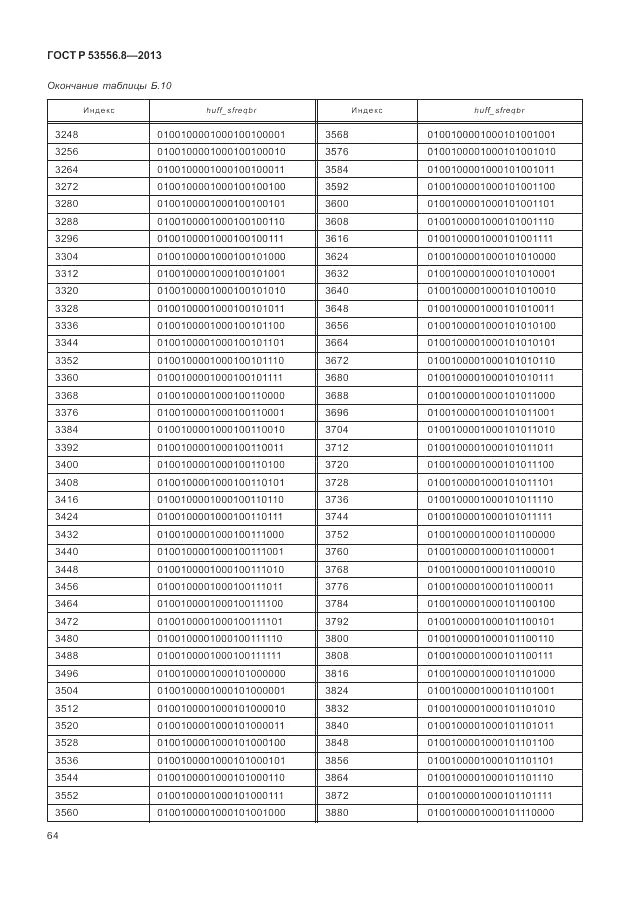 ГОСТ Р 53556.8—2013

Окончание таблицы Б.10

| Индекс | huff_sfreqbr | Индекс | huff_sfreqbr |
|---|---|---|---|
| 3248 | 0100100001000100100001 | 3568 | 0100100001000101001001 |
| 3256 | 0100100001000100100010 | 3576 | 0100100001000101001010 |
| 3264 | 0100100001000100100011 | 3584 | 0100100001000101001011 |
| 3272 | 0100100001000100100100 | 3592 | 0100100001000101001100 |
| 3280 | 0100100001000100100101 | 3600 | 0100100001000101001101 |
| 3288 | 0100100001000100100110 | 3608 | 0100100001000101001110 |
| 3296 | 0100100001000100100111 | 3616 | 0100100001000101001111 |
| 3304 | 0100100001000100101000 | 3624 | 0100100001000101010000 |
| 3312 | 0100100001000100101001 | 3632 | 0100100001000101010001 |
| 3320 | 0100100001000100101010 | 3640 | 0100100001000101010010 |
| 3328 | 0100100001000100101011 | 3648 | 0100100001000101010011 |
| 3336 | 0100100001000100101100 | 3656 | 0100100001000101010100 |
| 3344 | 0100100001000100101101 | 3664 | 0100100001000101010101 |
| 3352 | 0100100001000100101110 | 3672 | 0100100001000101010110 |
| 3360 | 0100100001000100101111 | 3680 | 0100100001000101010111 |
| 3368 | 0100100001000100110000 | 3688 | 0100100001000101011000 |
| 3376 | 0100100001000100110001 | 3696 | 0100100001000101011001 |
| 3384 | 0100100001000100110010 | 3704 | 0100100001000101011010 |
| 3392 | 0100100001000100110011 | 3712 | 0100100001000101011011 |
| 3400 | 0100100001000100110100 | 3720 | 0100100001000101011100 |
| 3408 | 0100100001000100110101 | 3728 | 0100100001000101011101 |
| 3416 | 0100100001000100110110 | 3736 | 0100100001000101011110 |
| 3424 | 0100100001000100110111 | 3744 | 0100100001000101011111 |
| 3432 | 0100100001000100111000 | 3752 | 0100100001000101100000 |
| 3440 | 0100100001000100111001 | 3760 | 0100100001000101100001 |
| 3448 | 0100100001000100111010 | 3768 | 0100100001000101100010 |
| 3456 | 0100100001000100111011 | 3776 | 0100100001000101100011 |
| 3464 | 0100100001000100111100 | 3784 | 0100100001000101100100 |
| 3472 | 0100100001000100111101 | 3792 | 0100100001000101100101 |
| 3480 | 0100100001000100111110 | 3800 | 0100100001000101100110 |
| 3488 | 0100100001000100111111 | 3808 | 0100100001000101100111 |
| 3496 | 0100100001000101000000 | 3816 | 0100100001000101101000 |
| 3504 | 0100100001000101000001 | 3824 | 0100100001000101101001 |
| 3512 | 0100100001000101000010 | 3832 | 0100100001000101101010 |
| 3520 | 0100100001000101000011 | 3840 | 0100100001000101101011 |
| 3528 | 0100100001000101000100 | 3848 | 0100100001000101101100 |
| 3536 | 0100100001000101000101 | 3856 | 0100100001000101101101 |
| 3544 | 0100100001000101000110 | 3864 | 0100100001000101101110 |
| 3552 | 0100100001000101000111 | 3872 | 0100100001000101101111 |
| 3560 | 0100100001000101001000 | 3880 | 0100100001000101110000 |

64